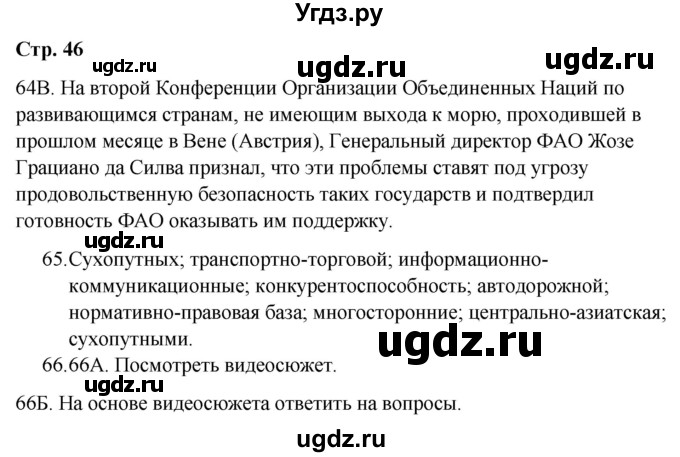 Угдз.ру

Стр. 46

ugdz.ru ugdz.ru ugdz.ru

64В. На второй Конференции Организации Объединенных Наций по развивающимся странам, не имеющим выхода к морю, проходившей в прошлом месяце в Вене (Австрия), Генеральный директор ФАО Жозе Грациано да Силва признал, что эти проблемы ставят под угрозу продовольственную безопасность таких государств и подтвердил готовность ФАО оказывать им поддержку.

ugdz.ru

65.Сухопутных; транспортно-торговой; информационно-коммуникационные; конкурентоспособность; автодорожной; нормативно-правовая база; многосторонние; центрально-азиатская; сухопутными.

ugdz.ru

66.66А. Посмотреть видеосюжет.

ugdz.ru

66Б. На основе видеосюжета ответить на вопросы.

ugdz.ru